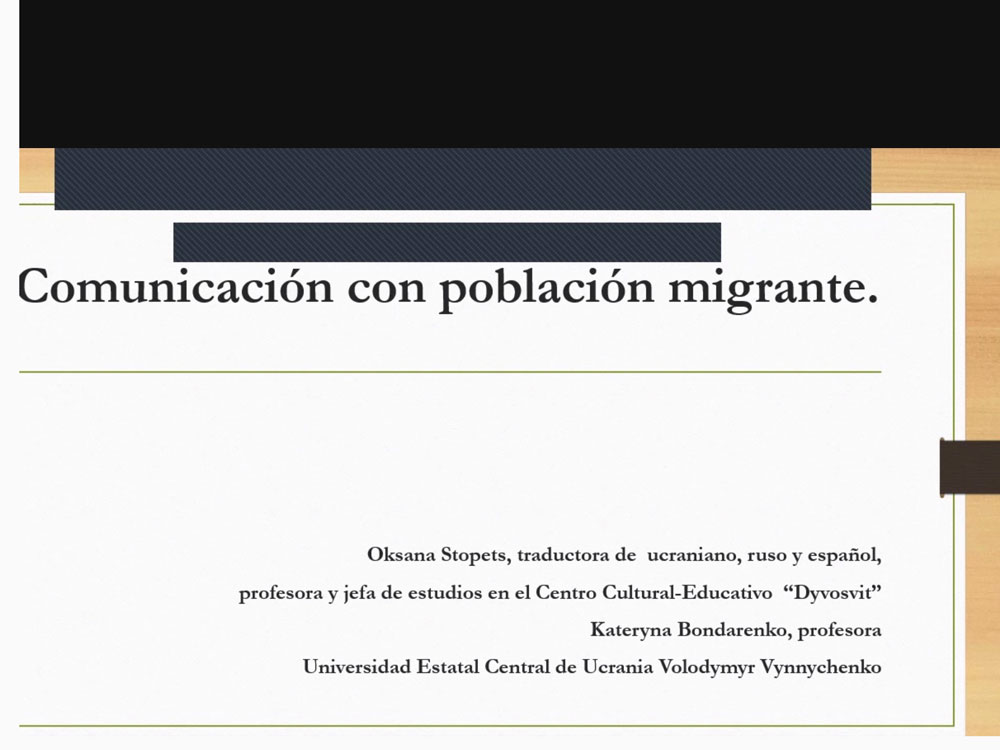 Comunicación con población migrante.

Oksana Stopets, traductora de ucraniano, ruso y español,
profesora y jefa de estudios en el Centro Cultural-Educativo "Dyvosvit"
Kateryna Bondarenko, profesora
Universidad Estatal Central de Ucrania Volodymyr Vynnychenko